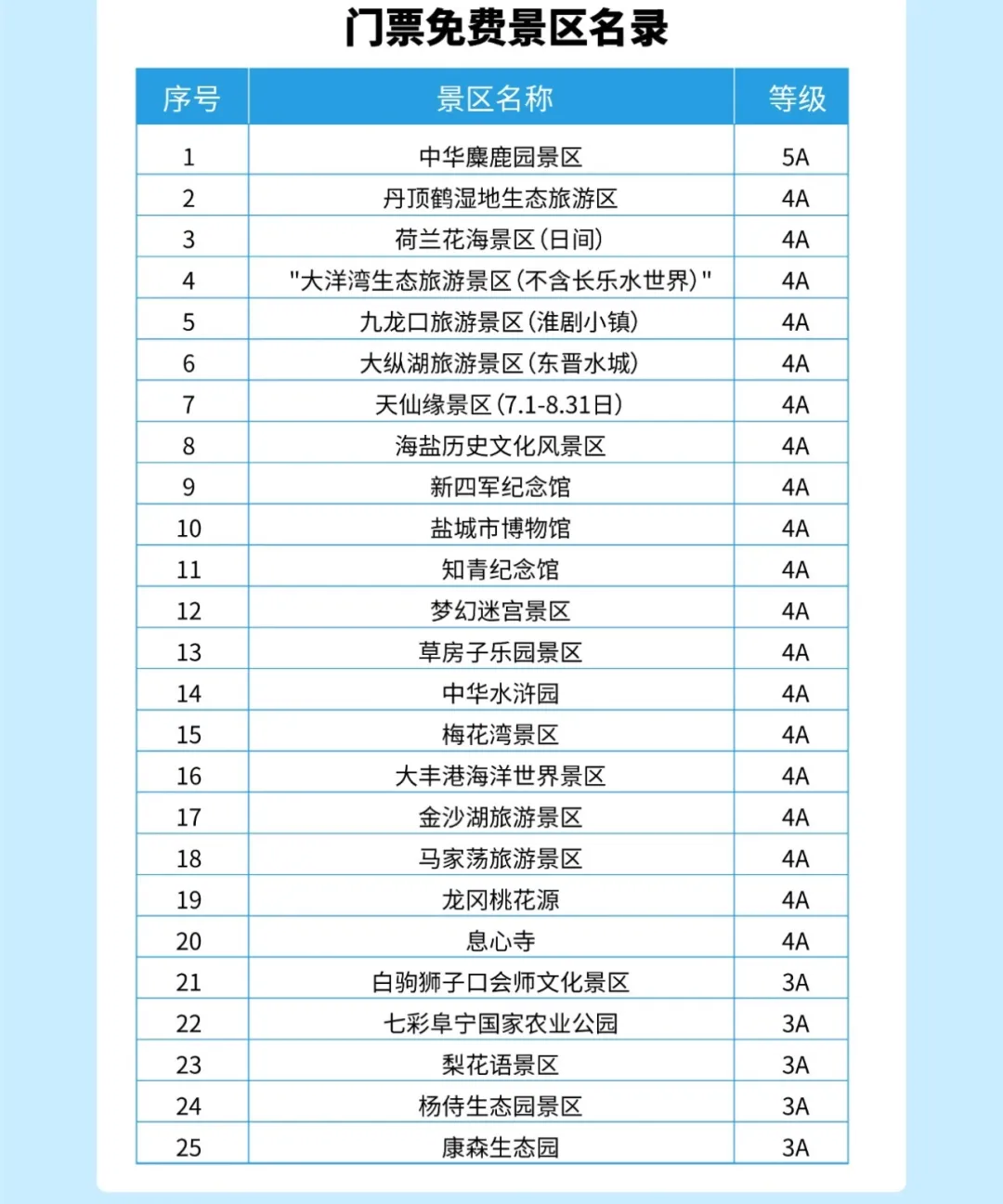 门票免费景区名录

| 序号 | 景区名称 | 等级 |
|---|---|---|
| 1 | 中华麋鹿园景区 | 5A |
| 2 | 丹顶鹤湿地生态旅游区 | 4A |
| 3 | 荷兰花海景区(日间) | 4A |
| 4 | "大洋湾生态旅游景区(不含长乐水世界)" | 4A |
| 5 | 九龙口旅游景区(淮剧小镇) | 4A |
| 6 | 大纵湖旅游景区(东晋水城) | 4A |
| 7 | 天仙缘景区(7.1-8.31日) | 4A |
| 8 | 海盐历史文化风景区 | 4A |
| 9 | 新四军纪念馆 | 4A |
| 10 | 盐城市博物馆 | 4A |
| 11 | 知青纪念馆 | 4A |
| 12 | 梦幻迷宫景区 | 4A |
| 13 | 草房子乐园景区 | 4A |
| 14 | 中华水浒园 | 4A |
| 15 | 梅花湾景区 | 4A |
| 16 | 大丰港海洋世界景区 | 4A |
| 17 | 金沙湖旅游景区 | 4A |
| 18 | 马家荡旅游景区 | 4A |
| 19 | 龙冈桃花源 | 4A |
| 20 | 息心寺 | 4A |
| 21 | 白驹狮子口会师文化景区 | 3A |
| 22 | 七彩阜宁国家农业公园 | 3A |
| 23 | 梨花语景区 | 3A |
| 24 | 杨侍生态园景区 | 3A |
| 25 | 康森生态园 | 3A |